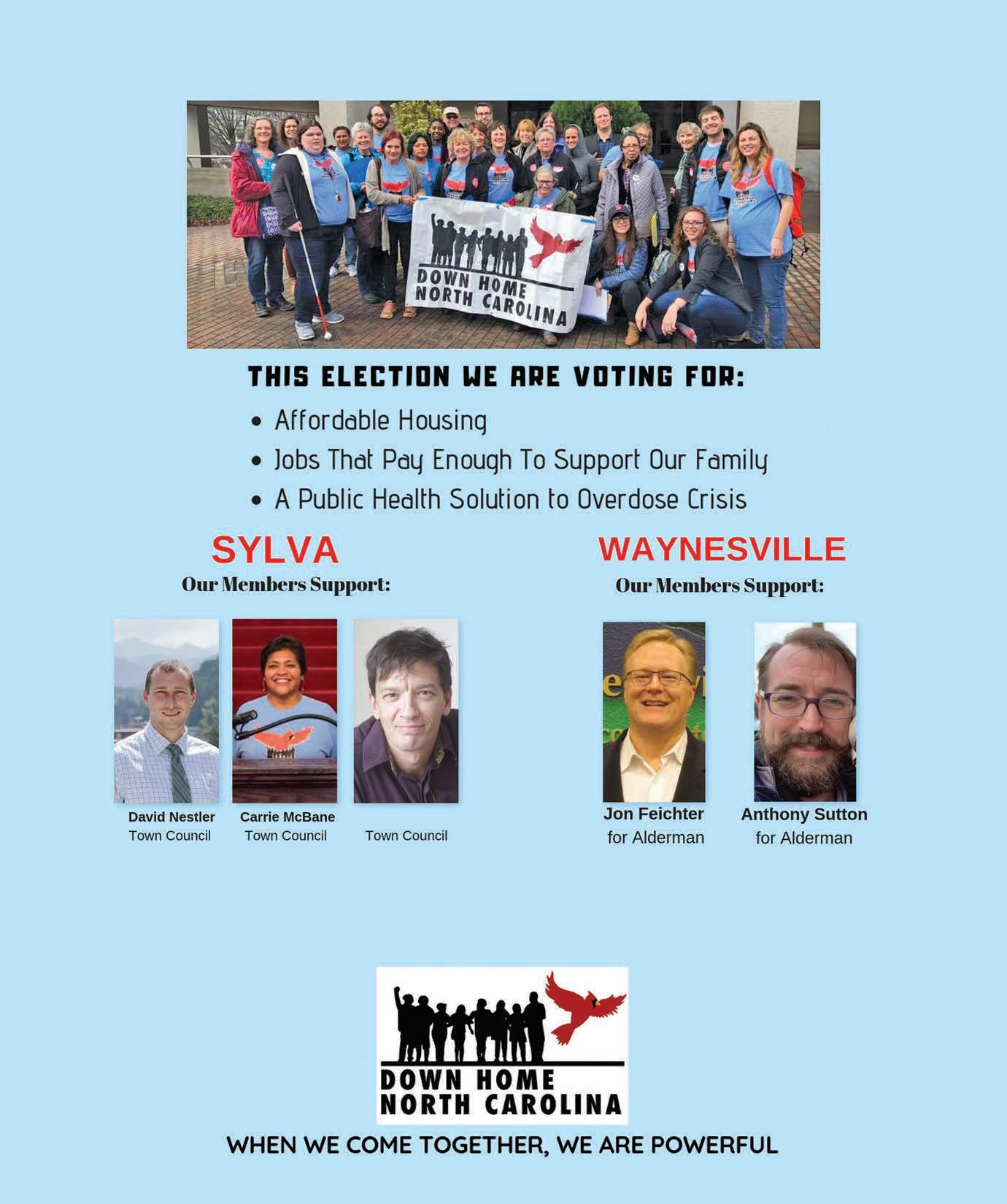 DOWN HOME NORTH CAROLINA

THIS ELECTION WE ARE VOTING FOR:

• Affordable Housing
• Jobs That Pay Enough To Support Our Family
• A Public Health Solution to Overdose Crisis

SYLVA
Our Members Support:

David Nestler
Town Council

Carrie McBane
Town Council

Town Council

WAYNESVILLE
Our Members Support:

Jon Feichter
for Alderman

Anthony Sutton
for Alderman

DOWN HOME NORTH CAROLINA

WHEN WE COME TOGETHER, WE ARE POWERFUL